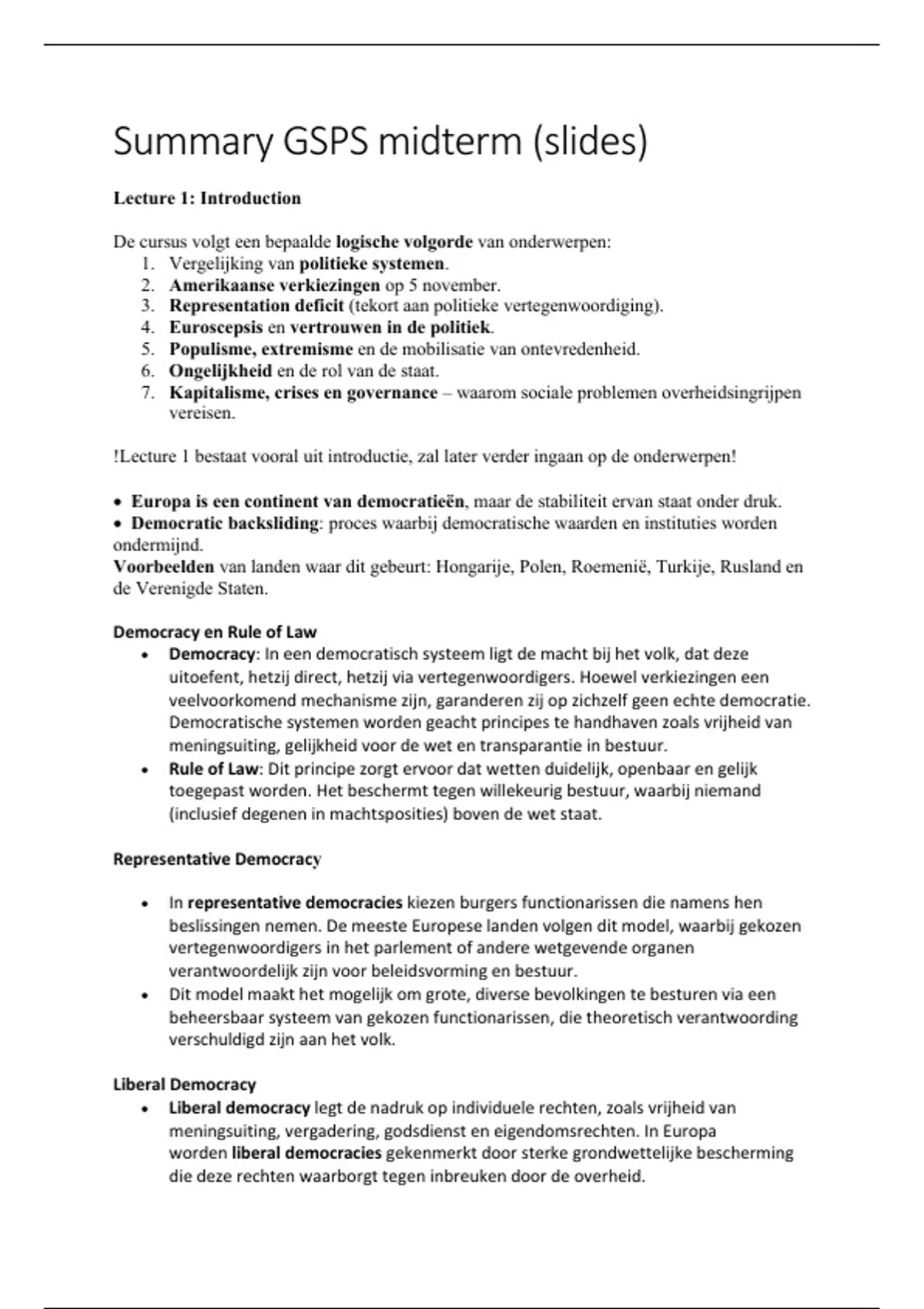 Summary GSPS midterm (slides)

Lecture 1: Introduction

De cursus volgt een bepaalde logische volgorde van onderwerpen:
1. Vergelijking van politieke systemen.
2. Amerikaanse verkiezingen op 5 november.
3. Representation deficit (tekort aan politieke vertegenwoordiging).
4. Euroscepsis en vertrouwen in de politiek.
5. Populisme, extremisme en de mobilisatie van ontevredenheid.
6. Ongelijkheid en de rol van de staat.
7. Kapitalisme, crises en governance – waarom sociale problemen overheidsingrijpen vereisen.

!Lecture 1 bestaat vooral uit introductie, zal later verder ingaan op de onderwerpen!

• Europa is een continent van democratieën, maar de stabiliteit ervan staat onder druk.
• Democratic backsliding: proces waarbij democratische waarden en instituties worden ondermijnd.
Voorbeelden van landen waar dit gebeurt: Hongarije, Polen, Roemenië, Turkije, Rusland en de Verenigde Staten.

Democracy en Rule of Law
• Democracy: In een democratisch systeem ligt de macht bij het volk, dat deze uitoefent, hetzij direct, hetzij via vertegenwoordigers. Hoewel verkiezingen een veelvoorkomend mechanisme zijn, garanderen zij op zichzelf geen echte democratie. Democratische systemen worden geacht principes te handhaven zoals vrijheid van meningsuiting, gelijkheid voor de wet en transparantie in bestuur.
• Rule of Law: Dit principe zorgt ervoor dat wetten duidelijk, openbaar en gelijk toegepast worden. Het beschermt tegen willekeurig bestuur, waarbij niemand (inclusief degenen in machtsposities) boven de wet staat.

Representative Democracy

• In representative democracies kiezen burgers functionarissen die namens hen beslissingen nemen. De meeste Europese landen volgen dit model, waarbij gekozen vertegenwoordigers in het parlement of andere wetgevende organen verantwoordelijk zijn voor beleidsvorming en bestuur.
• Dit model maakt het mogelijk om grote, diverse bevolkingen te besturen via een beheersbaar systeem van gekozen functionarissen, die theoretisch verantwoording verschuldigd zijn aan het volk.

Liberal Democracy
• Liberal democracy legt de nadruk op individuele rechten, zoals vrijheid van meningsuiting, vergadering, godsdienst en eigendomsrechten. In Europa worden liberal democracies gekenmerkt door sterke grondwettelijke bescherming die deze rechten waarborgt tegen inbreuken door de overheid.